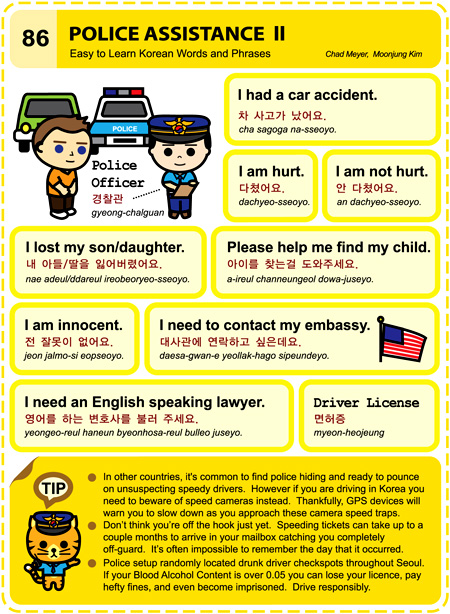 86

POLICE ASSISTANCE II

Easy to Learn Korean Words and Phrases

Chad Meyer, Moonjung Kim

POLICE

Police Officer
경찰관
gyeong-chalguan

I had a car accident.
차 사고가 났어요.
cha sagoga na-sseoyo.

I am hurt.
다쳤어요.
dachyeo-sseoyo.

I am not hurt.
안 다쳤어요.
an dachyeo-sseoyo.

I lost my son/daughter.
내 아들/딸을 잃어버렸어요.
nae adeul/ddareul ireobeoryeo-sseoyo.

Please help me find my child.
아이를 찾는걸 도와주세요.
a-ireul channeungeol dowa-juseyo.

I am innocent.
전 잘못이 없어요.
jeon jalmo-si eopseoyo.

I need to contact my embassy.
대사관에 연락하고 싶은데요.
daesa-gwan-e yeollak-hago sipeundeyo.

I need an English speaking lawyer.
영어를 하는 변호사를 불러 주세요.
yeongeo-reul haneun byeonhosa-reul bulleo juseyo.

Driver License
면허증
myeon-heojeung

TIP

In other countries, it's common to find police hiding and ready to pounce on unsuspecting speedy drivers. However if you are driving in Korea you need to beware of speed cameras instead. Thankfully, GPS devices will warn you to slow down as you approach these camera speed traps.

Don't think you're off the hook just yet. Speeding tickets can take up to a couple months to arrive in your mailbox catching you completely off-guard. It's often impossible to remember the day that it occurred.

Police setup randomly located drunk driver checkspots throughout Seoul. If your Blood Alcohol Content is over 0.05 you can lose your licence, pay hefty fines, and even become imprisoned. Drive responsibly.